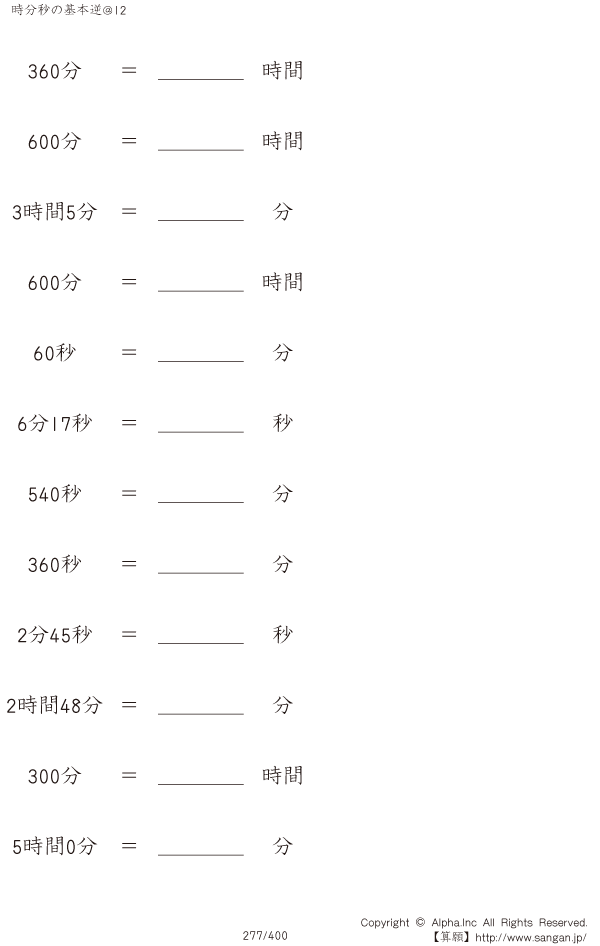 時分秒の基本逆@12

360分 ＝ ____ 時間

600分 ＝ ____ 時間

3時間5分 ＝ ____ 分

600分 ＝ ____ 時間

60秒 ＝ ____ 分

6分17秒 ＝ ____ 秒

540秒 ＝ ____ 分

360秒 ＝ ____ 分

2分45秒 ＝ ____ 秒

2時間48分 ＝ ____ 分

300分 ＝ ____ 時間

5時間0分 ＝ ____ 分

277/400

Copyright © Alpha.Inc All Rights Reserved.
【算願】http://www.sangan.jp/